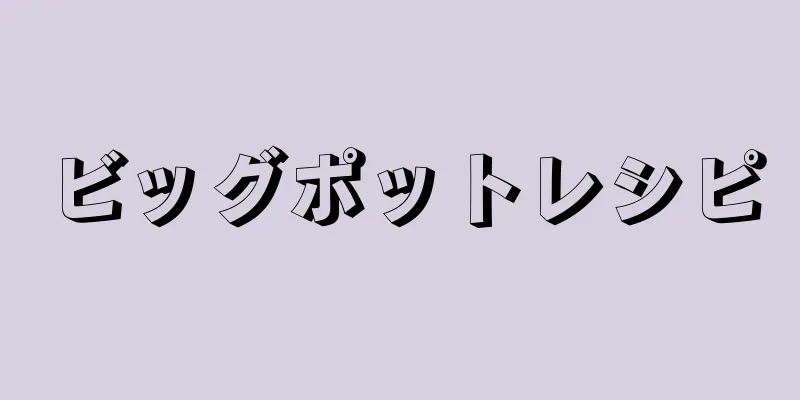 ビッグポットレシピ